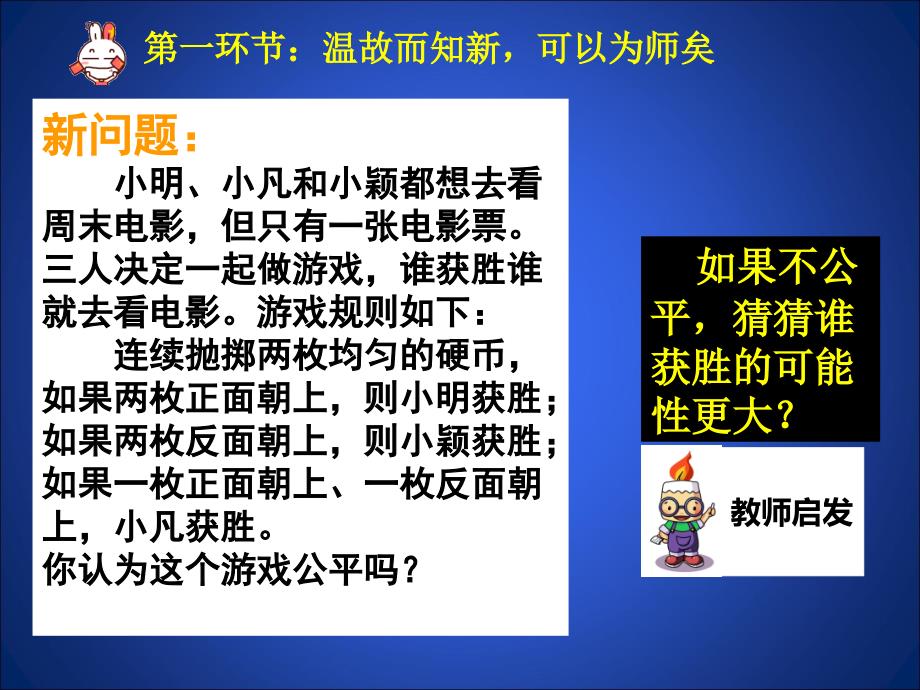 第一环节：温故而知新，可以为师矣

新问题：

小明、小凡和小颖都想去看周末电影，但只有一张电影票。三人决定一起做游戏，谁获胜谁就去看电影。游戏规则如下：

连续抛掷两枚均匀的硬币，如果两枚正面朝上，则小明获胜；如果两枚反面朝上，则小颖获胜；如果一枚正面朝上、一枚反面朝上，小凡获胜。

你认为这个游戏公平吗？

如果不公平，猜猜谁获胜的可能性更大？

教师启发